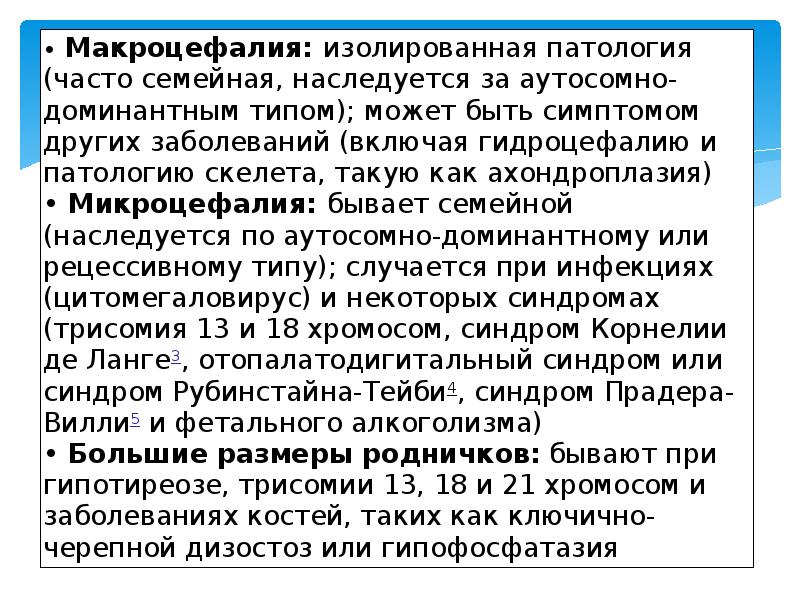 • Макроцефалия: изолированная патология (часто семейная, наследуется за аутосомно-доминантным типом); может быть симптомом других заболеваний (включая гидроцефалию и патологию скелета, такую как ахондроплазия)

• Микроцефалия: бывает семейной (наследуется по аутосомно-доминантному или рецессивному типу); случается при инфекциях (цитомегаловирус) и некоторых синдромах (трисомия 13 и 18 хромосом, синдром Корнелии де Ланге$^{3}$, отопалатодигитальный синдром или синдром Рубинстайна-Тейби$^{4}$, синдром Прадера-Вилли$^{5}$ и фетального алкоголизма)

• Большие размеры родничков: бывают при гипотиреозе, трисомии 13, 18 и 21 хромосом и заболеваниях костей, таких как ключично-черепной дизостоз или гипофосфатазия